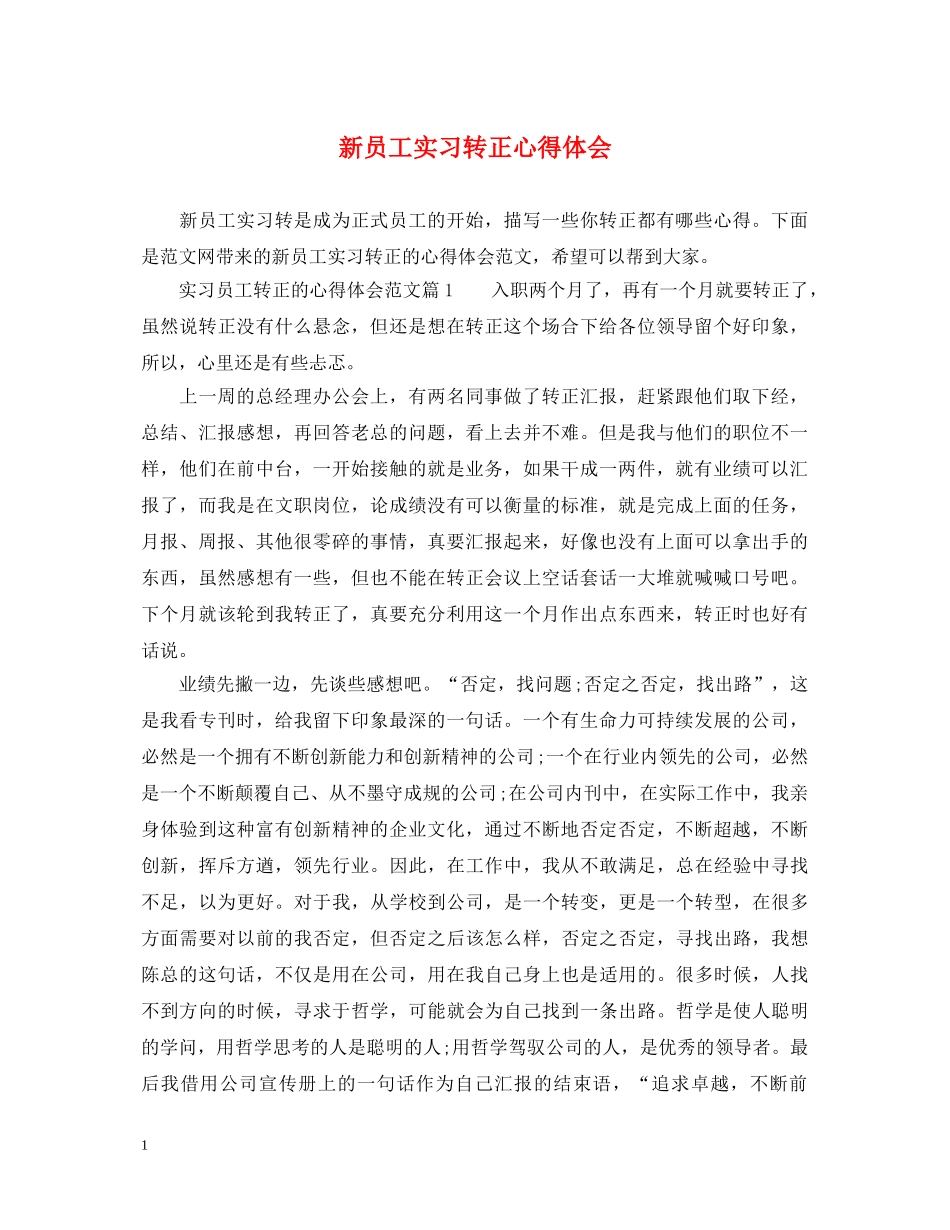 新员工实习转正心得体会

新员工实习转是成为正式员工的开始，描写一些你转正都有哪些心得。下面是范文网带来的新员工实习转正的心得体会范文，希望可以帮到大家。

实习员工转正的心得体会范文篇1　　入职两个月了，再有一个月就要转正了，虽然说转正没有什么悬念，但还是想在转正这个场合下给各位领导留个好印象，所以，心里还是有些忐忑。

上一周的总经理办公会上，有两名同事做了转正汇报，赶紧跟他们取下经，总结、汇报感想，再回答老总的问题，看上去并不难。但是我与他们的职位不一样，他们在前中台，一开始接触的就是业务，如果干成一两件，就有业绩可以汇报了，而我是在文职岗位，论成绩没有可以衡量的标准，就是完成上面的任务，月报、周报、其他很零碎的事情，真要汇报起来，好像也没有上面可以拿出手的东西，虽然感想有一些，但也不能在转正会议上空话套话一大堆就喊喊口号吧。下个月就该轮到我转正了，真要充分利用这一个月作出点东西来，转正时也好有话说。

业绩先撇一边，先谈些感想吧。“否定，找问题;否定之否定，找出路”，这是我看专刊时，给我留下印象最深的一句话。一个有生命力可持续发展的公司，必然是一个拥有不断创新能力和创新精神的公司;一个在行业内领先的公司，必然是一个不断颠覆自己、从不墨守成规的公司;在公司内刊中，在实际工作中，我亲身体验到这种富有创新精神的企业文化，通过不断地否定否定，不断超越，不断创新，挥斥方遒，领先行业。因此，在工作中，我从不敢满足，总在经验中寻找不足，以为更好。对于我，从学校到公司，是一个转变，更是一个转型，在很多方面需要对以前的我否定，但否定之后该怎么样，否定之否定，寻找出路，我想陈总的这句话，不仅是用在公司，用在我自己身上也是适用的。很多时候，人找不到方向的时候，寻求于哲学，可能就会为自己找到一条出路。哲学是使人聪明的学问，用哲学思考的人是聪明的人;用哲学驾驭公司的人，是优秀的领导者。最后我借用公司宣传册上的一句话作为自己汇报的结束语，“追求卓越，不断前

1